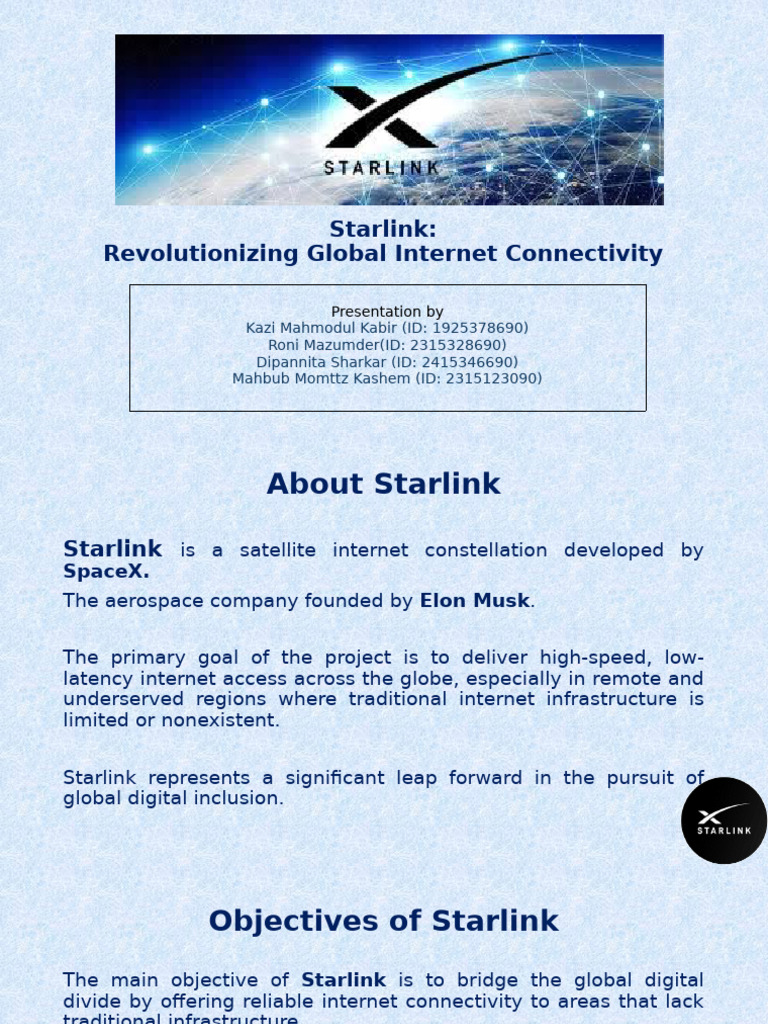 STARLINK

Starlink:
Revolutionizing Global Internet Connectivity

Presentation by
Kazi Mahmodul Kabir (ID: 1925378690)
Roni Mazumder(ID: 2315328690)
Dipannita Sharkar (ID: 2415346690)
Mahbub Momttz Kashem (ID: 2315123090)

About Starlink

Starlink is a satellite internet constellation developed by SpaceX.

The aerospace company founded by Elon Musk.

The primary goal of the project is to deliver high-speed, low-latency internet access across the globe, especially in remote and underserved regions where traditional internet infrastructure is limited or nonexistent.

Starlink represents a significant leap forward in the pursuit of global digital inclusion.

STARLINK

Objectives of Starlink

The main objective of Starlink is to bridge the global digital divide by offering reliable internet connectivity to areas that lack traditional infrastructure.